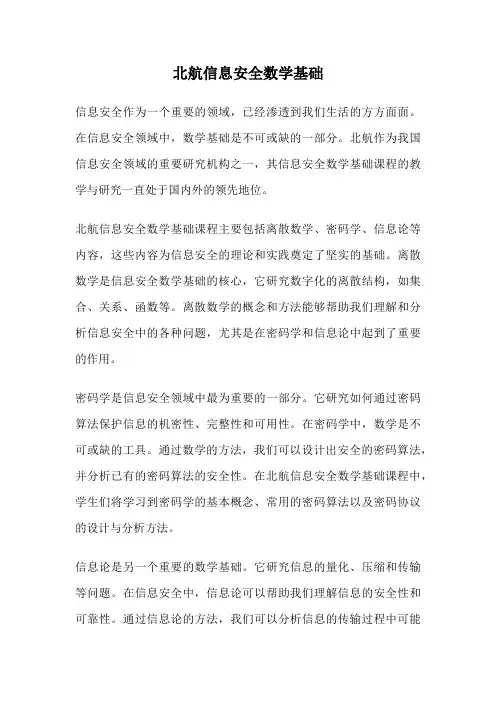 北航信息安全数学基础

信息安全作为一个重要的领域，已经渗透到我们生活的方方面面。在信息安全领域中，数学基础是不可或缺的一部分。北航作为我国信息安全领域的重要研究机构之一，其信息安全数学基础课程的教学与研究一直处于国内外的领先地位。

北航信息安全数学基础课程主要包括离散数学、密码学、信息论等内容，这些内容为信息安全的理论和实践奠定了坚实的基础。离散数学是信息安全数学基础的核心，它研究数字化的离散结构，如集合、关系、函数等。离散数学的概念和方法能够帮助我们理解和分析信息安全中的各种问题，尤其是在密码学和信息论中起到了重要的作用。

密码学是信息安全领域中最为重要的一部分。它研究如何通过密码算法保护信息的机密性、完整性和可用性。在密码学中，数学是不可或缺的工具。通过数学的方法，我们可以设计出安全的密码算法，并分析已有的密码算法的安全性。在北航信息安全数学基础课程中，学生们将学习到密码学的基本概念、常用的密码算法以及密码协议的设计与分析方法。

信息论是另一个重要的数学基础。它研究信息的量化、压缩和传输等问题。在信息安全中，信息论可以帮助我们理解信息的安全性和可靠性。通过信息论的方法，我们可以分析信息的传输过程中可能